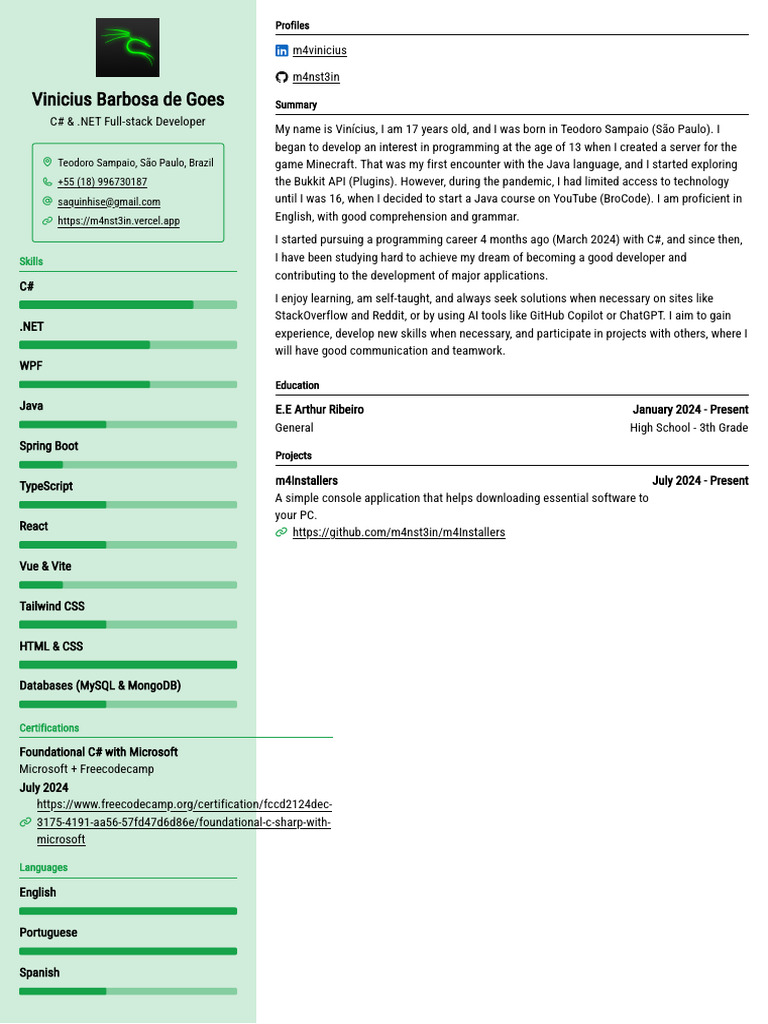 Vinicius Barbosa de Goes
C# & .NET Full-stack Developer

Teodoro Sampaio, São Paulo, Brazil
+55 (18) 996730187
saquinhise@gmail.com
https://m4nst3in.vercel.app

Skills
C#
.NET
WPF
Java
Spring Boot
TypeScript
React
Vue & Vite
Tailwind CSS
HTML & CSS
Databases (MySQL & MongoDB)

Certifications
Foundational C# with Microsoft
Microsoft + Freecodecamp
July 2024
https://www.freecodecamp.org/certification/fccd2124dec-3175-4191-aa56-57fd47d6d86e/foundational-c-sharp-with-microsoft

Languages
English
Portuguese
Spanish

Profiles
m4vinicius
m4nst3in

Summary
My name is Vinícius, I am 17 years old, and I was born in Teodoro Sampaio (São Paulo). I began to develop an interest in programming at the age of 13 when I created a server for the game Minecraft. That was my first encounter with the Java language, and I started exploring the Bukkit API (Plugins). However, during the pandemic, I had limited access to technology until I was 16, when I decided to start a Java course on YouTube (BroCode). I am proficient in English, with good comprehension and grammar.

I started pursuing a programming career 4 months ago (March 2024) with C#, and since then, I have been studying hard to achieve my dream of becoming a good developer and contributing to the development of major applications.

I enjoy learning, am self-taught, and always seek solutions when necessary on sites like StackOverflow and Reddit, or by using AI tools like GitHub Copilot or ChatGPT. I aim to gain experience, develop new skills when necessary, and participate in projects with others, where I will have good communication and teamwork.

Education
E.E Arthur Ribeiro
January 2024 - Present
General
High School - 3th Grade

Projects
m4Installers
July 2024 - Present
A simple console application that helps downloading essential software to your PC.
https://github.com/m4nst3in/m4Installers